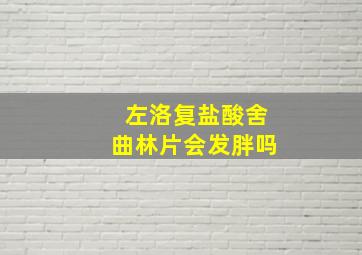 左洛复盐酸舍曲林片会发胖吗